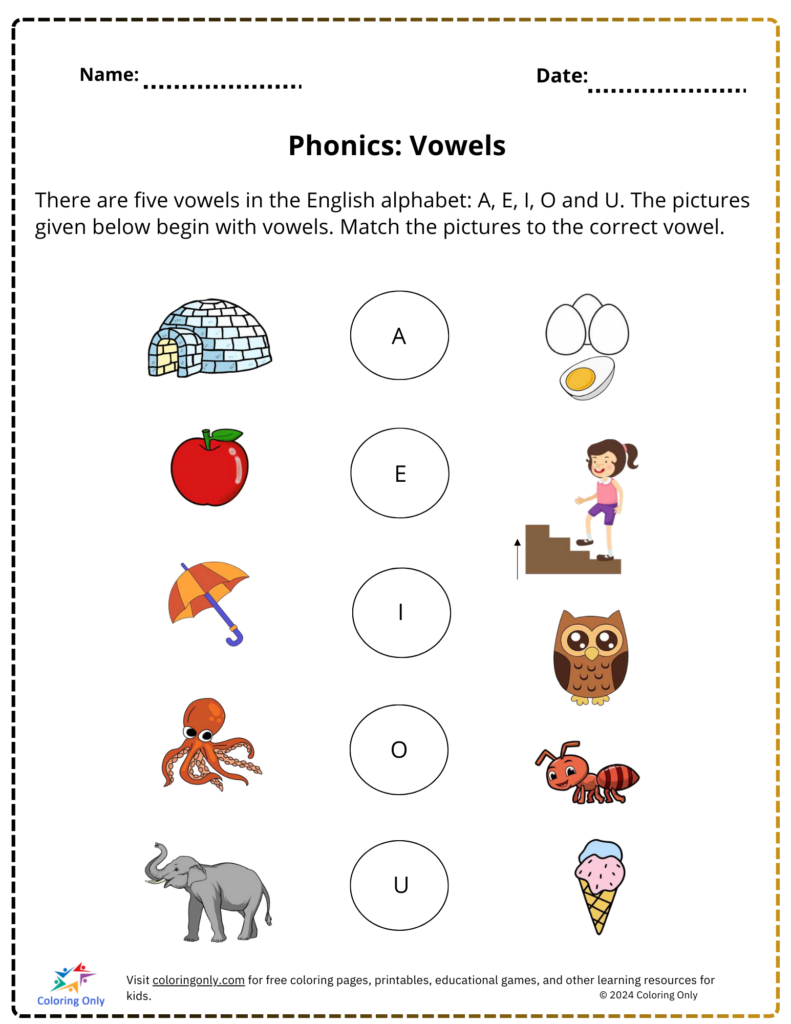 Name: ____

Date: ____

Phonics: Vowels

There are five vowels in the English alphabet: A, E, I, O and U. The pictures given below begin with vowels. Match the pictures to the correct vowel.

A

E

I

O

U

Coloring Only

Visit coloringonly.com for free coloring pages, printables, educational games, and other learning resources for kids.

© 2024 Coloring Only